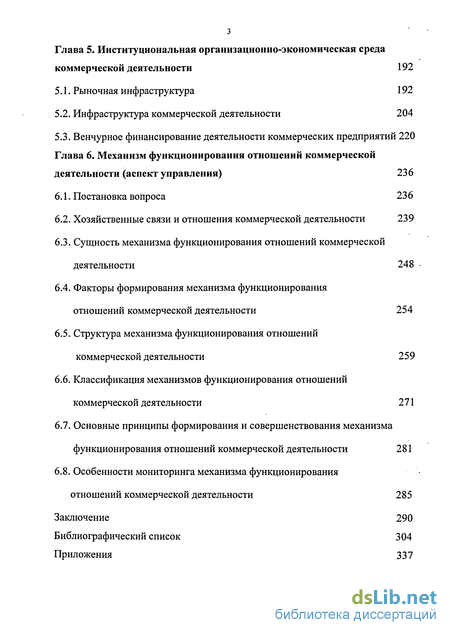 3

Глава 5. Институциональная организационно-экономическая среда коммерческой деятельности 192

5.1. Рыночная инфраструктура 192

5.2. Инфраструктура коммерческой деятельности 204

5.3. Венчурное финансирование деятельности коммерческих предприятий 220

Глава 6. Механизм функционирования отношений коммерческой деятельности (аспект управления) 236

6.1. Постановка вопроса 236

6.2. Хозяйственные связи и отношения коммерческой деятельности 239

6.3. Сущность механизма функционирования отношений коммерческой деятельности 248

6.4. Факторы формирования механизма функционирования отношений коммерческой деятельности 254

6.5. Структура механизма функционирования отношений коммерческой деятельности 259

6.6. Классификация механизмов функционирования отношений коммерческой деятельности 271

6.7. Основные принципы формирования и совершенствования механизма функционирования отношений коммерческой деятельности 281

6.8. Особенности мониторинга механизма функционирования отношений коммерческой деятельности 285

Заключение 290

Библиографический список 304

Приложения 337

dsLib.net
библиотека диссертаций